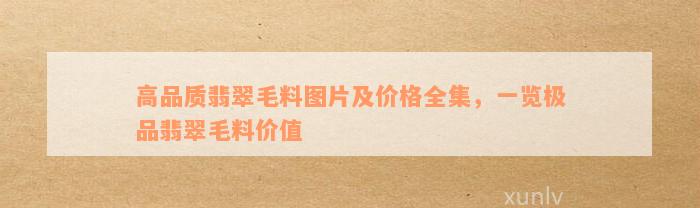 高品质翡翠毛料图片及价格全集，一览极品翡翠毛料价值

xunlv